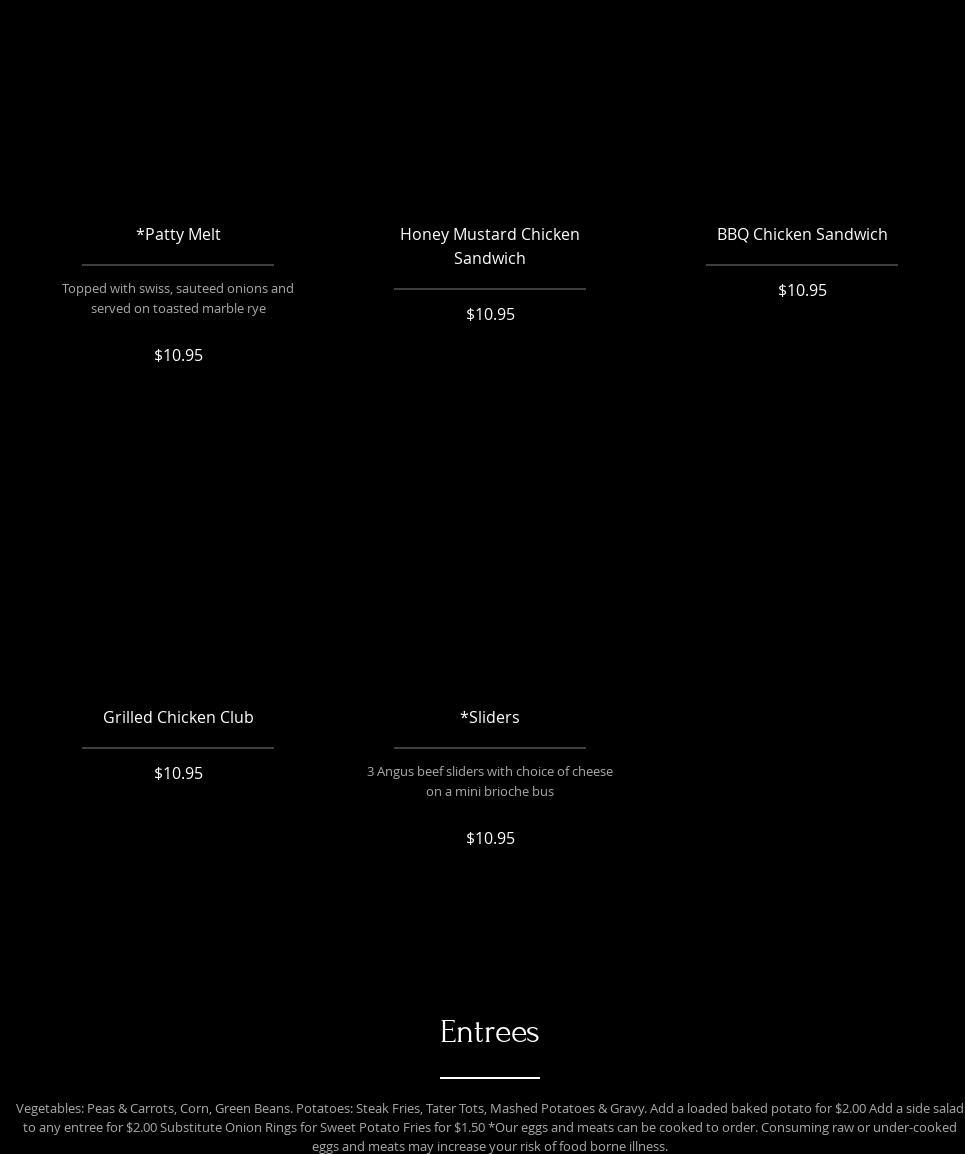 *Patty Melt

Topped with swiss, sauteed onions and served on toasted marble rye

$10.95

Honey Mustard Chicken Sandwich

$10.95

BBQ Chicken Sandwich

$10.95

Grilled Chicken Club

$10.95

*Sliders

3 Angus beef sliders with choice of cheese on a mini brioche bus

$10.95

Entrees

Vegetables: Peas & Carrots, Corn, Green Beans. Potatoes: Steak Fries, Tater Tots, Mashed Potatoes & Gravy. Add a loaded baked potato for $2.00 Add a side salad to any entree for $2.00 Substitute Onion Rings for Sweet Potato Fries for $1.50 *Our eggs and meats can be cooked to order. Consuming raw or under-cooked eggs and meats may increase your risk of food borne illness.